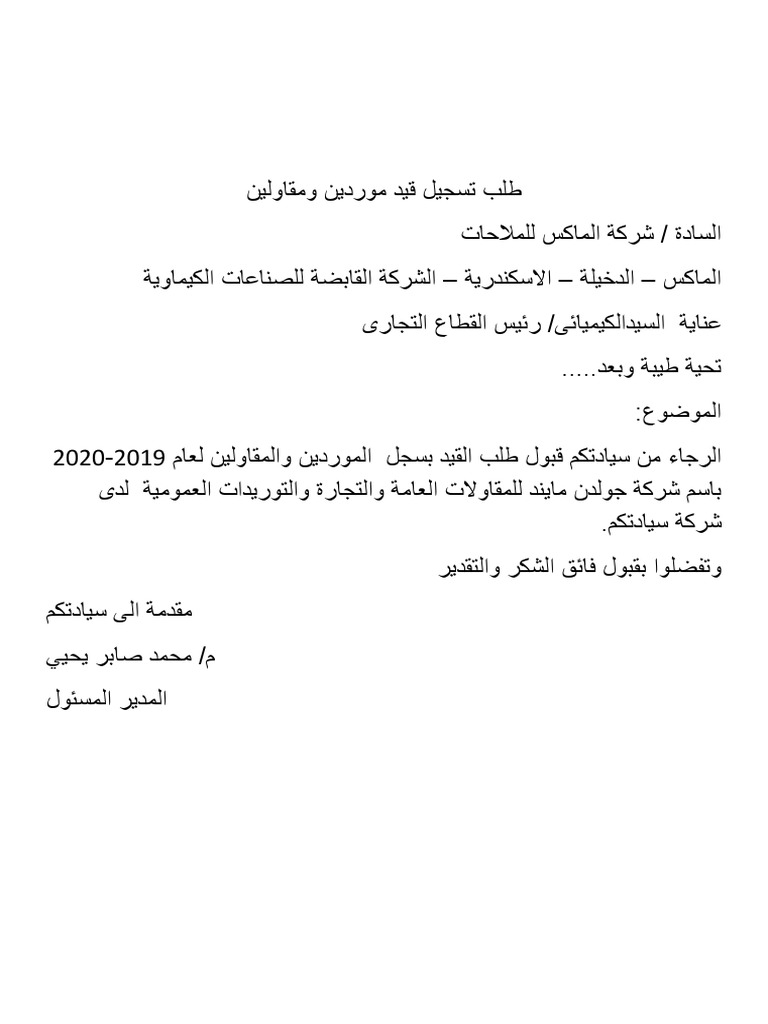 طلب تسجيل قيد موردين ومقاولين

السادة / شركة الماكس للملاحات

الماكس – الدخيلة – الاسكندرية – الشركة القابضة للصناعات الكيماوية

عناية السيدالكيميائى/ رئيس القطاع التجارى

تحية طيبة وبعد.....

الموضوع:

الرجاء من سيادتكم قبول طلب القيد بسجل الموردين والمقاولين لعام 2019-2020 باسم شركة جولدن مايند للمقاولات العامة والتجارة والتوريدات العمومية لدى شركة سيادتكم.

وتفضلوا بقبول فائق الشكر والتقدير

مقدمة الى سيادتكم

م/ محمد صابر يحيي

المدير المسئول